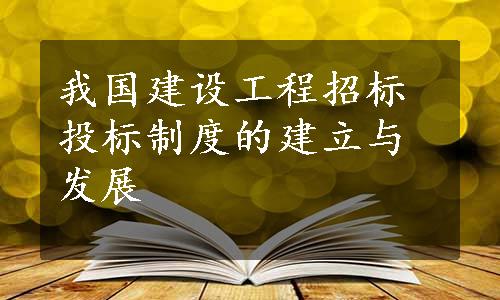 我国建设工程招标投标制度的建立与发展